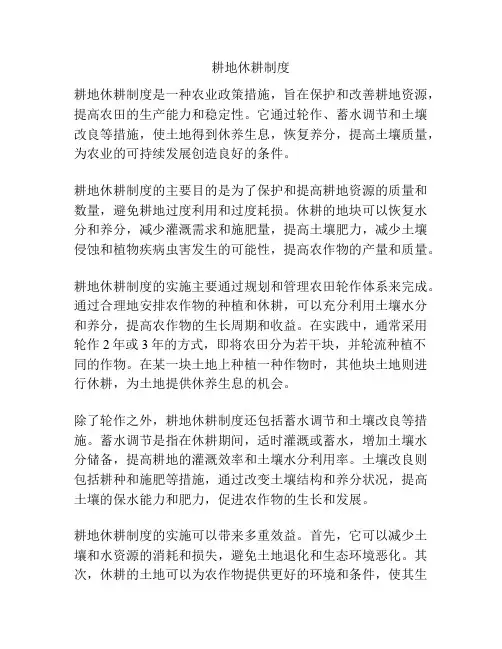 耕地休耕制度

耕地休耕制度是一种农业政策措施，旨在保护和改善耕地资源，提高农田的生产能力和稳定性。它通过轮作、蓄水调节和土壤改良等措施，使土地得到休养生息，恢复养分，提高土壤质量，为农业的可持续发展创造良好的条件。

耕地休耕制度的主要目的是为了保护和提高耕地资源的质量和数量，避免耕地过度利用和过度耗损。休耕的地块可以恢复水分和养分，减少灌溉需求和施肥量，提高土壤肥力，减少土壤侵蚀和植物疾病虫害发生的可能性，提高农作物的产量和质量。

耕地休耕制度的实施主要通过规划和管理农田轮作体系来完成。通过合理地安排农作物的种植和休耕，可以充分利用土壤水分和养分，提高农作物的生长周期和收益。在实践中，通常采用轮作 2 年或 3 年的方式，即将农田分为若干块，并轮流种植不同的作物。在某一块土地上种植一种作物时，其他块土地则进行休耕，为土地提供休养生息的机会。

除了轮作之外，耕地休耕制度还包括蓄水调节和土壤改良等措施。蓄水调节是指在休耕期间，适时灌溉或蓄水，增加土壤水分储备，提高耕地的灌溉效率和土壤水分利用率。土壤改良则包括耕种和施肥等措施，通过改变土壤结构和养分状况，提高土壤的保水能力和肥力，促进农作物的生长和发展。

耕地休耕制度的实施可以带来多重效益。首先，它可以减少土壤和水资源的消耗和损失，避免土地退化和生态环境恶化。其次，休耕的土地可以为农作物提供更好的环境和条件，使其生